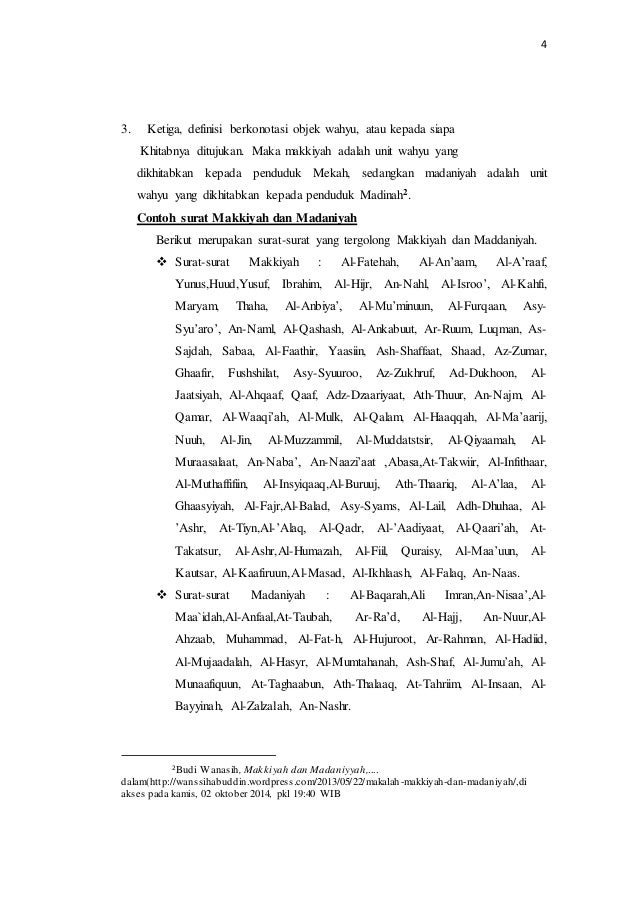 4

3. Ketiga, definisi berkonotasi objek wahyu, atau kepada siapa Khitabnya ditujukan. Maka makkiyah adalah unit wahyu yang dikhitabkan kepada penduduk Mekah, sedangkan madaniyah adalah unit wahyu yang dikhitabkan kepada penduduk Madinah$^2$.

Contoh surat Makkiyah dan Madaniyah

Berikut merupakan surat-surat yang tergolong Makkiyah dan Maddaniyah.

❖ Surat-surat Makkiyah : Al-Fatehah, Al-An'aam, Al-A'raaf, Yunus,Huud,Yusuf, Ibrahim, Al-Hijr, An-Nahl, Al-Isroo', Al-Kahfi, Maryam, Thaha, Al-Anbiya', Al-Mu'minuun, Al-Furqaan, Asy-Syu'aro', An-Naml, Al-Qashash, Al-Ankabuut, Ar-Ruum, Luqman, As-Sajdah, Sabaa, Al-Faathir, Yaasiin, Ash-Shaffaat, Shaad, Az-Zumar, Ghaafir, Fushshilat, Asy-Syuuroo, Az-Zukhruf, Ad-Dukhoon, Al-Jaatsiyah, Al-Ahqaaf, Qaaf, Adz-Dzaariyaat, Ath-Thuur, An-Najm, Al-Qamar, Al-Waaqi'ah, Al-Mulk, Al-Qalam, Al-Haaqqah, Al-Ma'aarij, Nuuh, Al-Jin, Al-Muzzammil, Al-Muddatstsir, Al-Qiyaamah, Al-Muraasalaat, An-Naba', An-Naazi'aat ,Abasa,At-Takwiir, Al-Infithaar, Al-Muthaffifiin, Al-Insyiqaaq,Al-Buruuj, Ath-Thaariq, Al-A'laa, Al-Ghaasyiyah, Al-Fajr,Al-Balad, Asy-Syams, Al-Lail, Adh-Dhuhaa, Al-'Ashr, At-Tiyn,Al-'Alaq, Al-Qadr, Al-'Aadiyaat, Al-Qaari'ah, At-Takatsur, Al-Ashr,Al-Humazah, Al-Fiil, Quraisy, Al-Maa'uun, Al-Kautsar, Al-Kaafiruun,Al-Masad, Al-Ikhlaash, Al-Falaq, An-Naas.

❖ Surat-surat Madaniyah : Al-Baqarah,Ali Imran,An-Nisaa',Al-Maa`idah,Al-Anfaal,At-Taubah, Ar-Ra'd, Al-Hajj, An-Nuur,Al-Ahzaab, Muhammad, Al-Fat-h, Al-Hujuroot, Ar-Rahman, Al-Hadiid, Al-Mujaadalah, Al-Hasyr, Al-Mumtahanah, Ash-Shaf, Al-Jumu'ah, Al-Munaafiquun, At-Taghaabun, Ath-Thalaaq, At-Tahriim, Al-Insaan, Al-Bayyinah, Al-Zalzalah, An-Nashr.

$^2$Budi Wanasih, Makkiyah dan Madaniyyah,.... dalam(http://wanssihabuddin.wordpress.com/2013/05/22/makalah-makkiyah-dan-madaniyah/,di akses pada kamis, 02 oktober 2014, pkl 19:40 WIB